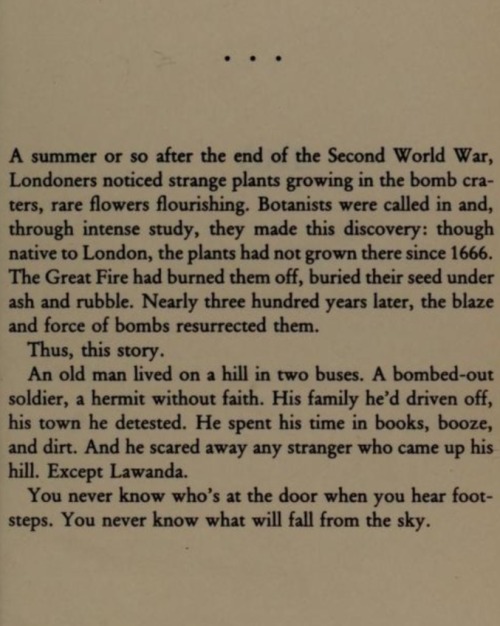 • • •

A summer or so after the end of the Second World War, Londoners noticed strange plants growing in the bomb craters, rare flowers flourishing. Botanists were called in and, through intense study, they made this discovery: though native to London, the plants had not grown there since 1666. The Great Fire had burned them off, buried their seed under ash and rubble. Nearly three hundred years later, the blaze and force of bombs resurrected them.

Thus, this story.

An old man lived on a hill in two buses. A bombed-out soldier, a hermit without faith. His family he'd driven off, his town he detested. He spent his time in books, booze, and dirt. And he scared away any stranger who came up his hill. Except Lawanda.

You never know who's at the door when you hear footsteps. You never know what will fall from the sky.